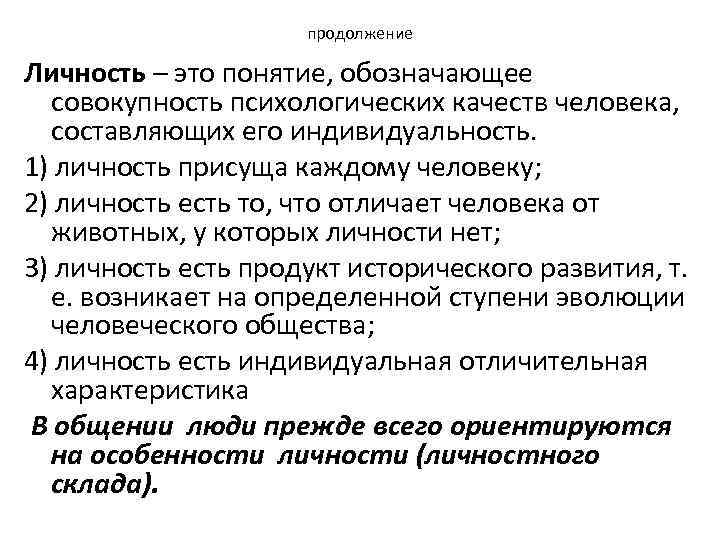 продолжение

Личность – это понятие, обозначающее совокупность психологических качеств человека, составляющих его индивидуальность.

1) личность присуща каждому человеку;

2) личность есть то, что отличает человека от животных, у которых личности нет;

3) личность есть продукт исторического развития, т. е. возникает на определенной ступени эволюции человеческого общества;

4) личность есть индивидуальная отличительная характеристика

В общении люди прежде всего ориентируются на особенности личности (личностного склада).